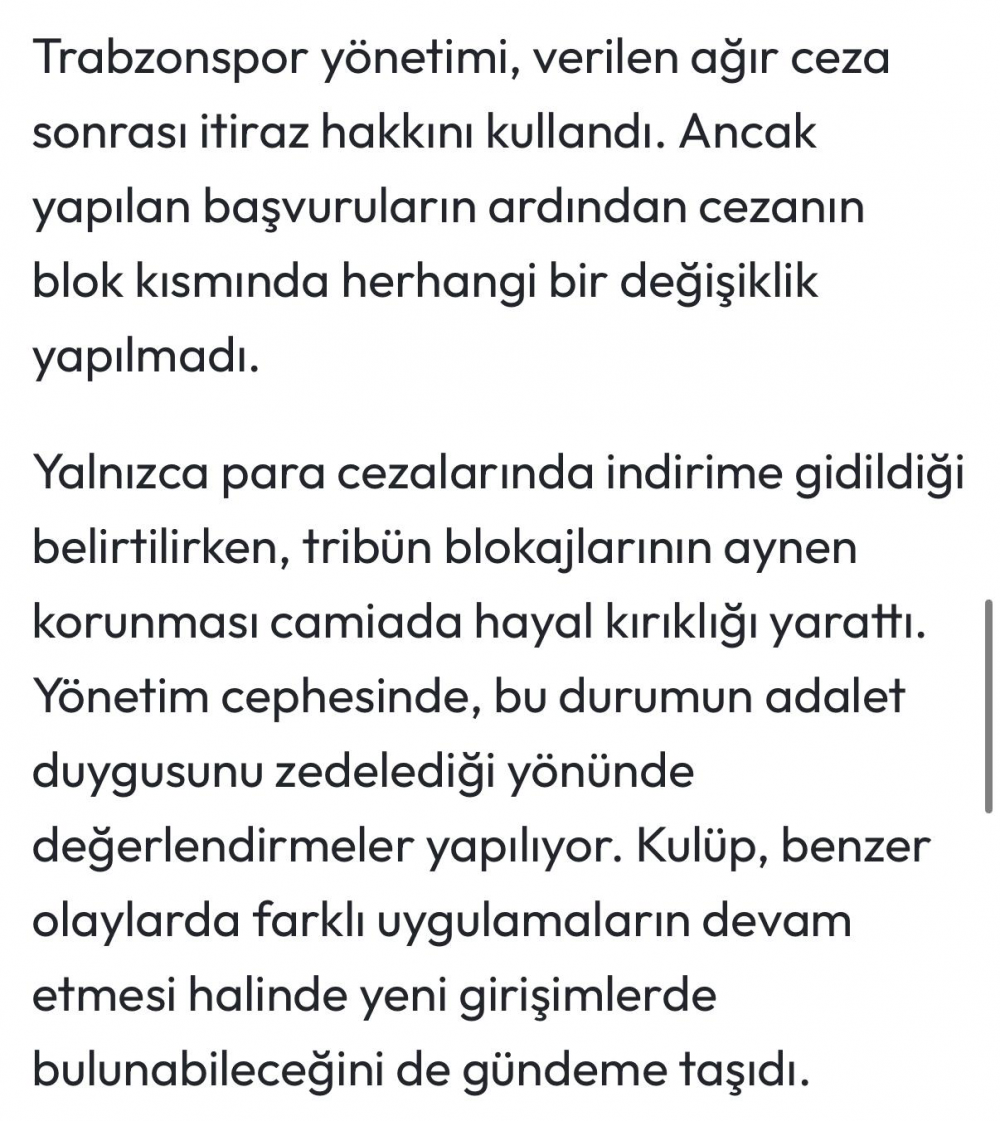 Trabzonspor yönetimi, verilen ağır ceza sonrası itiraz hakkını kullandı. Ancak yapılan başvuruların ardından cezanın blok kısmında herhangi bir değişiklik yapılmadı.

Yalnızca para cezalarında indirime gidildiği belirtilirken, tribün blokajlarının aynen korunması camiada hayal kırıklığı yarattı. Yönetim cephesinde, bu durumun adalet duygusunu zedelediği yönünde değerlendirmeler yapılıyor. Kulüp, benzer olaylarda farklı uygulamaların devam etmesi halinde yeni girişimlerde bulunabileceğini de gündeme taşıdı.